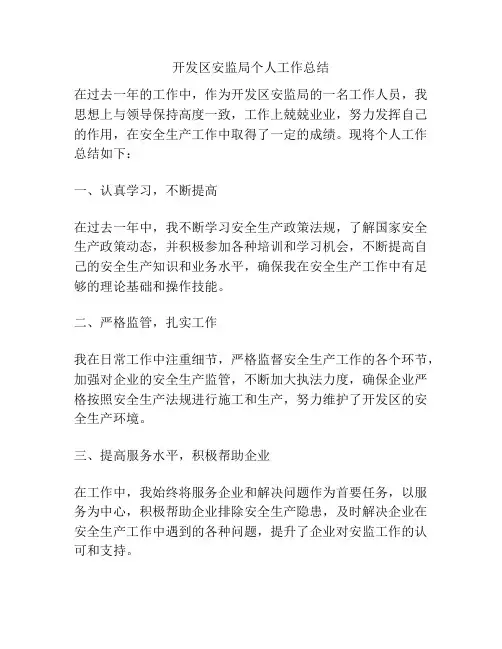 开发区安监局个人工作总结

在过去一年的工作中，作为开发区安监局的一名工作人员，我思想上与领导保持高度一致，工作上兢兢业业，努力发挥自己的作用，在安全生产工作中取得了一定的成绩。现将个人工作总结如下：

一、认真学习，不断提高

在过去一年中，我不断学习安全生产政策法规，了解国家安全生产政策动态，并积极参加各种培训和学习机会，不断提高自己的安全生产知识和业务水平，确保我在安全生产工作中有足够的理论基础和操作技能。

二、严格监管，扎实工作

我在日常工作中注重细节，严格监督安全生产工作的各个环节，加强对企业的安全生产监管，不断加大执法力度，确保企业严格按照安全生产法规进行施工和生产，努力维护了开发区的安全生产环境。

三、提高服务水平，积极帮助企业

在工作中，我始终将服务企业和解决问题作为首要任务，以服务为中心，积极帮助企业排除安全生产隐患，及时解决企业在安全生产工作中遇到的各种问题，提升了企业对安监工作的认可和支持。